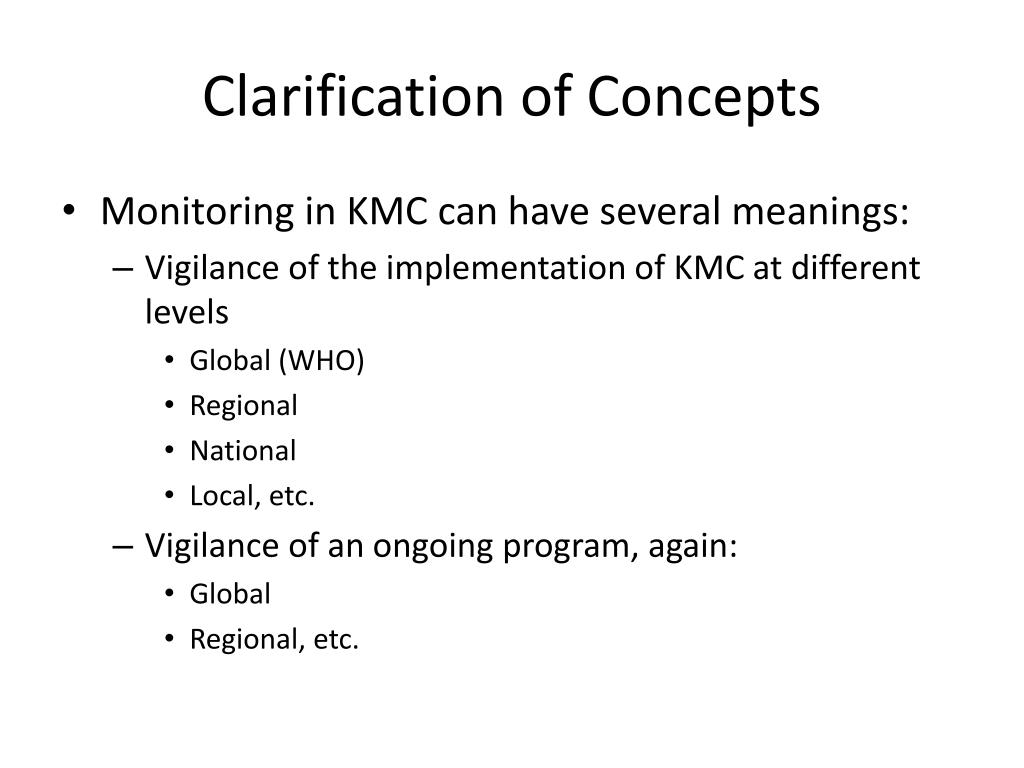 Clarification of Concepts

• Monitoring in KMC can have several meanings:
– Vigilance of the implementation of KMC at different levels
• Global (WHO)
• Regional
• National
• Local, etc.
– Vigilance of an ongoing program, again:
• Global
• Regional, etc.